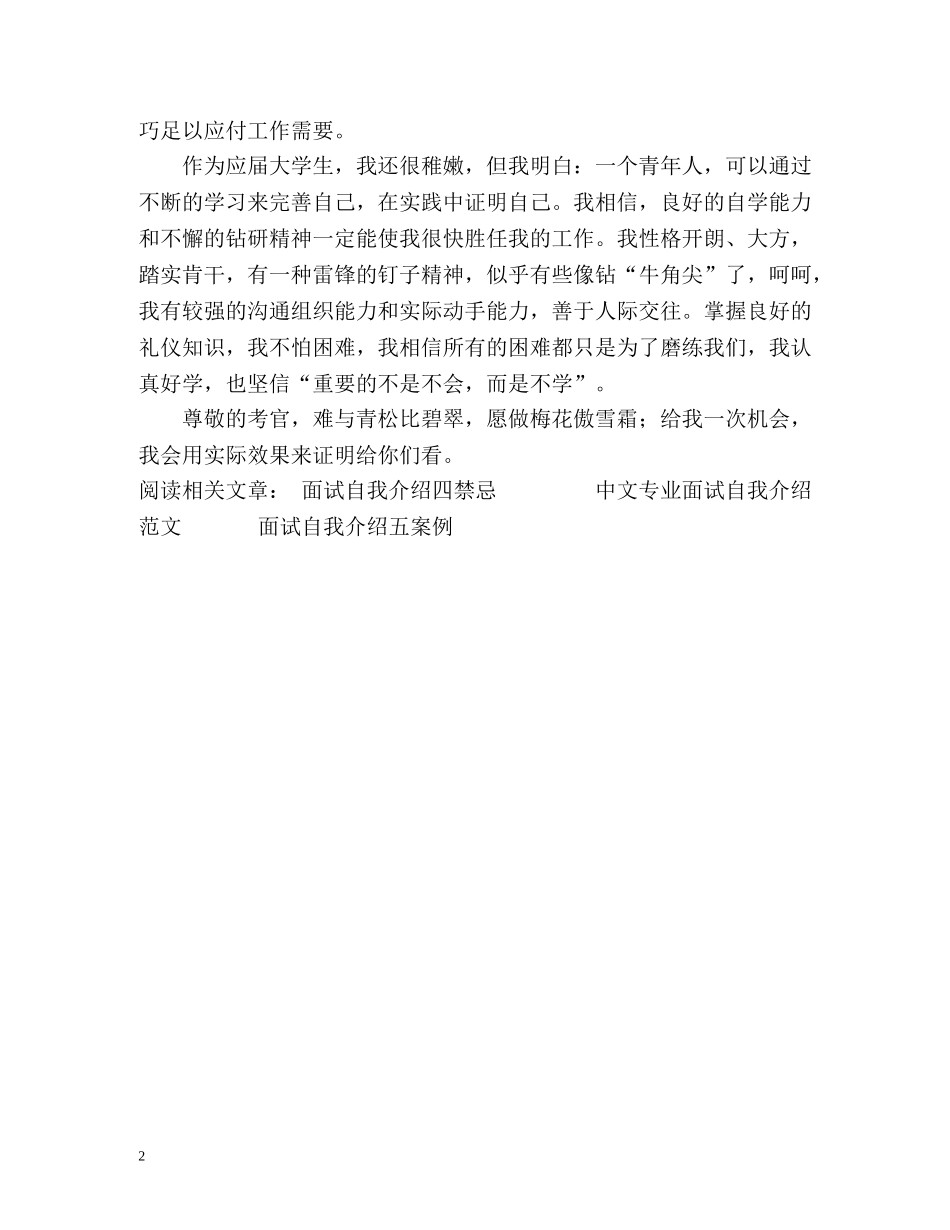 巧足以应付工作需要。

作为应届大学生，我还很稚嫩，但我明白：一个青年人，可以通过不断的学习来完善自己，在实践中证明自己。我相信，良好的自学能力和不懈的钻研精神一定能使我很快胜任我的工作。我性格开朗、大方，踏实肯干，有一种雷锋的钉子精神，似乎有些像钻“牛角尖”了，呵呵，我有较强的沟通组织能力和实际动手能力，善于人际交往。掌握良好的礼仪知识，我不怕困难，我相信所有的困难都只是为了磨练我们，我认真好学，也坚信“重要的不是不会，而是不学”。

尊敬的考官，难与青松比碧翠，愿做梅花傲雪霜；给我一次机会，我会用实际效果来证明给你们看。

阅读相关文章： 面试自我介绍四禁忌 中文专业面试自我介绍范文 面试自我介绍五案例

2